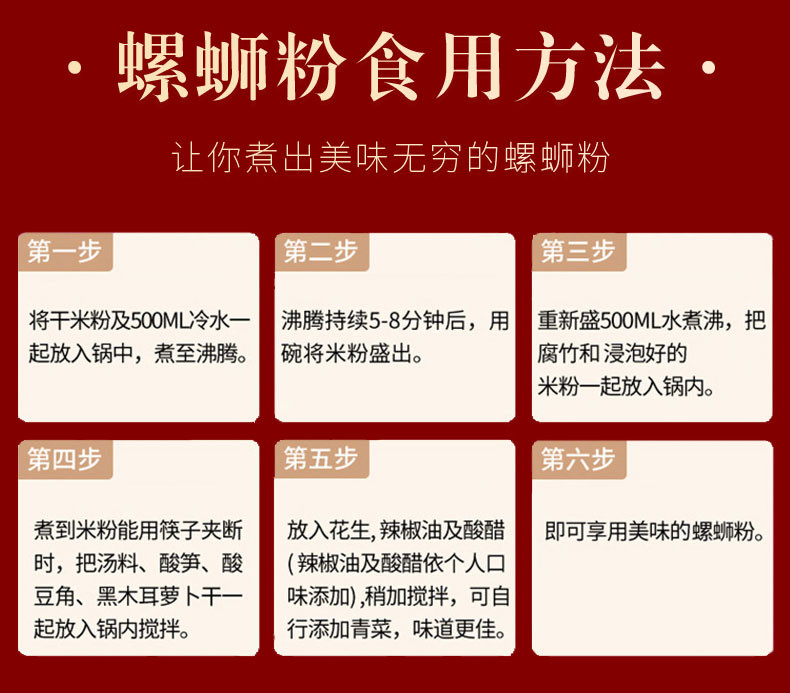 · 螺蛳粉食用方法 ·

让你煮出美味无穷的螺蛳粉

第一步

将干米粉及500ML冷水一起放入锅中，煮至沸腾。

第二步

沸腾持续5-8分钟后，用碗将米粉盛出。

第三步

重新盛500ML水煮沸，把腐竹和 浸泡好的米粉一起放入锅内。

第四步

煮到米粉能用筷子夹断时，把汤料、酸笋、酸豆角、黑木耳萝卜干一起放入锅内搅拌。

第五步

放入花生，辣椒油及酸醋（辣椒油及酸醋依个人口味添加），稍加搅拌，可自行添加青菜，味道更佳。

第六步

即可享用美味的螺蛳粉。